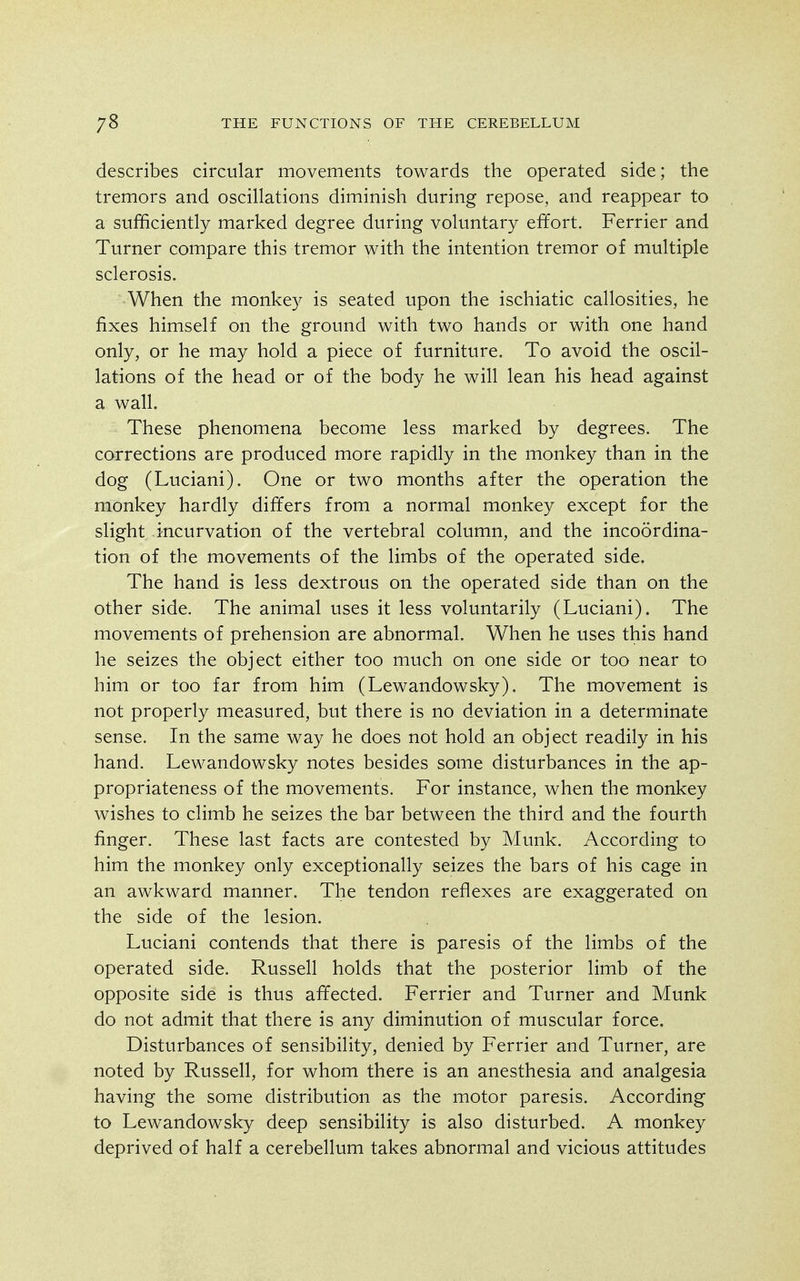 78 THE FUNCTIONS OF THE CEREBELLUM

describes circular movements towards the operated side; the tremors and oscillations diminish during repose, and reappear to a sufficiently marked degree during voluntary effort. Ferrier and Turner compare this tremor with the intention tremor of multiple sclerosis.

When the monkey is seated upon the ischiatic callosities, he fixes himself on the ground with two hands or with one hand only, or he may hold a piece of furniture. To avoid the oscillations of the head or of the body he will lean his head against a wall.

These phenomena become less marked by degrees. The corrections are produced more rapidly in the monkey than in the dog (Luciani). One or two months after the operation the monkey hardly differs from a normal monkey except for the slight incurvation of the vertebral column, and the incoördination of the movements of the limbs of the operated side.

The hand is less dextrous on the operated side than on the other side. The animal uses it less voluntarily (Luciani). The movements of prehension are abnormal. When he uses this hand he seizes the object either too much on one side or too near to him or too far from him (Lewandowsky). The movement is not properly measured, but there is no deviation in a determinate sense. In the same way he does not hold an object readily in his hand. Lewandowsky notes besides some disturbances in the appropriateness of the movements. For instance, when the monkey wishes to climb he seizes the bar between the third and the fourth finger. These last facts are contested by Munk. According to him the monkey only exceptionally seizes the bars of his cage in an awkward manner. The tendon reflexes are exaggerated on the side of the lesion.

Luciani contends that there is paresis of the limbs of the operated side. Russell holds that the posterior limb of the opposite side is thus affected. Ferrier and Turner and Munk do not admit that there is any diminution of muscular force.

Disturbances of sensibility, denied by Ferrier and Turner, are noted by Russell, for whom there is an anesthesia and analgesia having the some distribution as the motor paresis. According to Lewandowsky deep sensibility is also disturbed. A monkey deprived of half a cerebellum takes abnormal and vicious attitudes